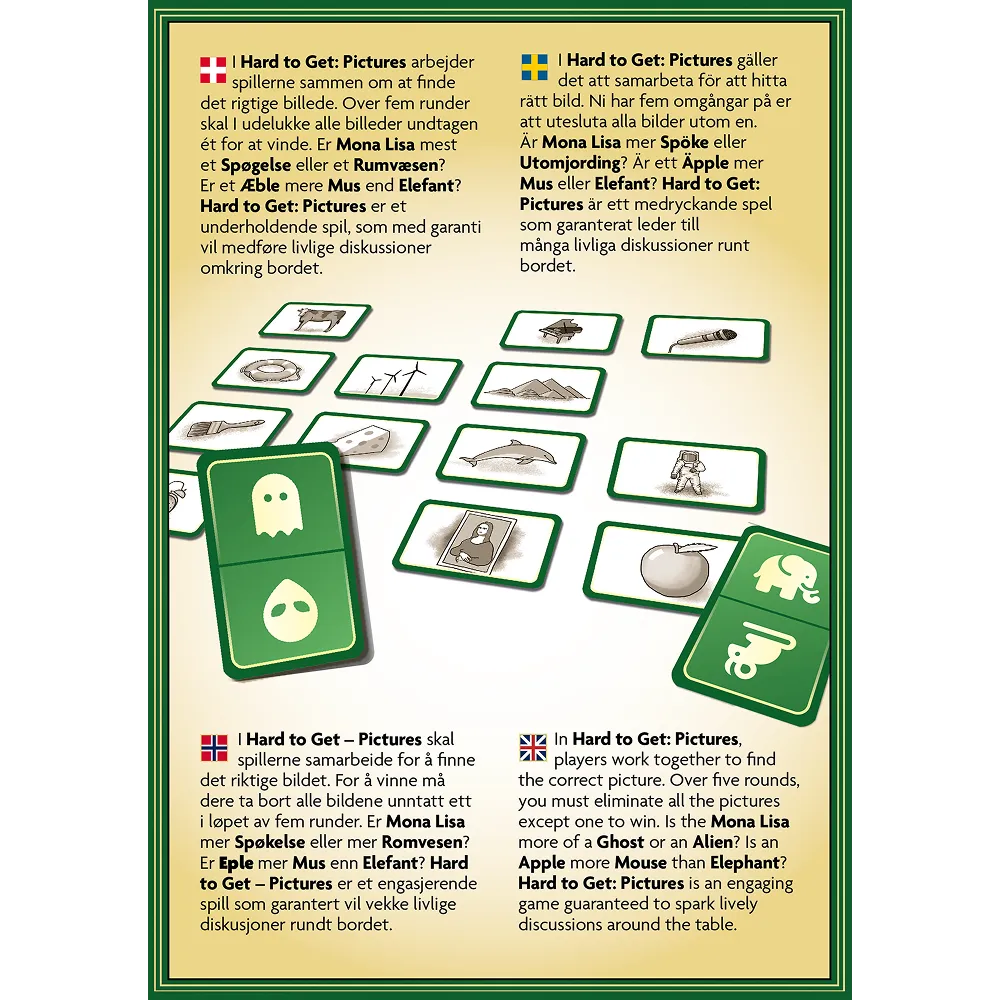 I Hard to Get: Pictures arbejder spillerne sammen om at finde det rigtige billede. Over fem runder skal I udelukke alle billeder undtagen ét for at vinde. Er Mona Lisa mest et Spøgelse eller et Rumvæsen? Er et Æble mere Mus end Elefant? Hard to Get: Pictures er et underholdende spil, som med garanti vil medføre livlige diskussioner omkring bordet.

I Hard to Get: Pictures gäller det att samarbeta för att hitta rätt bild. Ni har fem omgångar på er att utesluta alla bilder utom en. Är Mona Lisa mer Spöke eller Utomjording? Är ett Äpple mer Mus eller Elefant? Hard to Get: Pictures är ett medryckande spel som garanterat leder till många livliga diskussioner runt bordet.

I Hard to Get – Pictures skal spillerne samarbeide for å finne det riktige bildet. For å vinne må dere ta bort alle bildene unntatt ett i løpet av fem runder. Er Mona Lisa mer Spøkelse eller mer Romvesen? Er Eple mer Mus enn Elefant? Hard to Get – Pictures er et engasjerende spill som garantert vil vekke livlige diskusjoner rundt bordet.

In Hard to Get: Pictures, players work together to find the correct picture. Over five rounds, you must eliminate all the pictures except one to win. Is the Mona Lisa more of a Ghost or an Alien? Is an Apple more Mouse than Elephant? Hard to Get: Pictures is an engaging game guaranteed to spark lively discussions around the table.